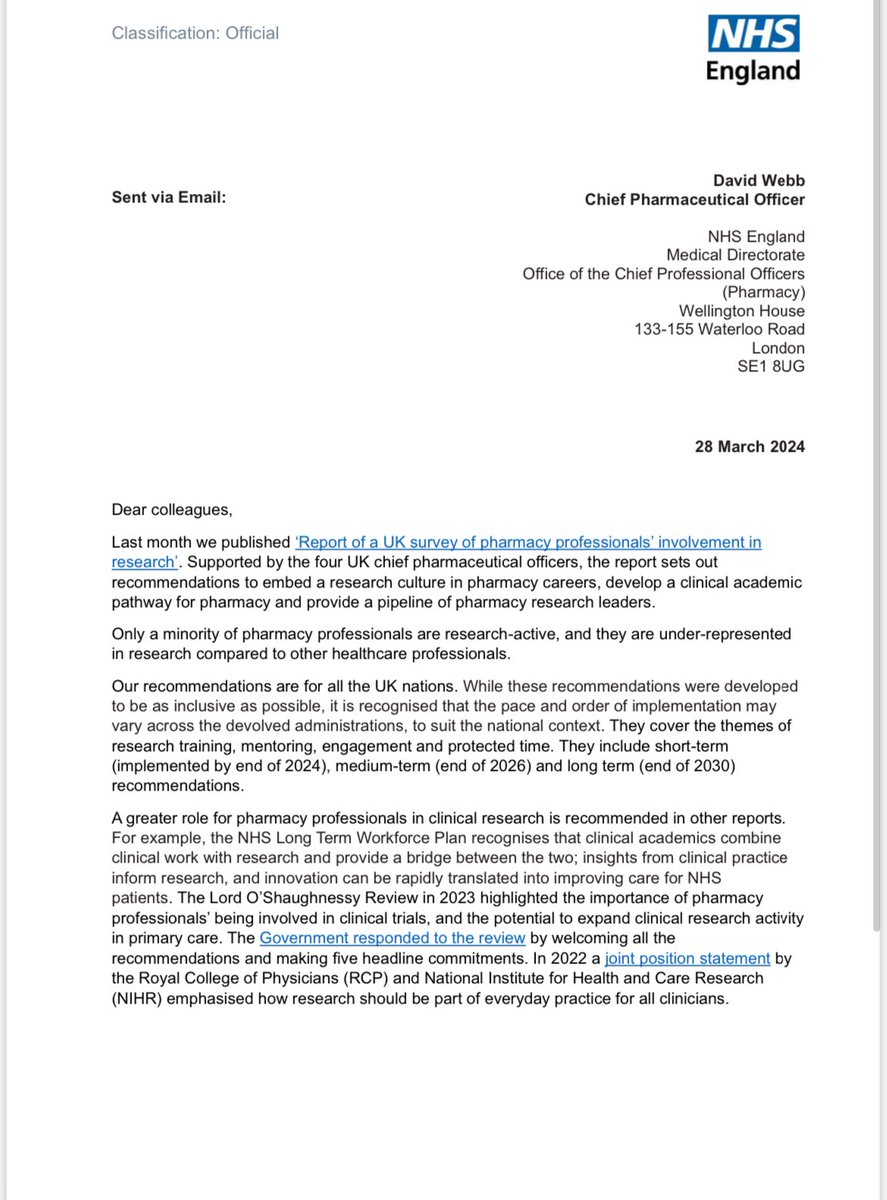 Classification: Official

NHS England

Sent via Email:

David Webb
Chief Pharmaceutical Officer

NHS England
Medical Directorate
Office of the Chief Professional Officers (Pharmacy)
Wellington House
133-155 Waterloo Road
London
SE1 8UG

28 March 2024

Dear colleagues,

Last month we published 'Report of a UK survey of pharmacy professionals' involvement in research'. Supported by the four UK chief pharmaceutical officers, the report sets out recommendations to embed a research culture in pharmacy careers, develop a clinical academic pathway for pharmacy and provide a pipeline of pharmacy research leaders.

Only a minority of pharmacy professionals are research-active, and they are under-represented in research compared to other healthcare professionals.

Our recommendations are for all the UK nations. While these recommendations were developed to be as inclusive as possible, it is recognised that the pace and order of implementation may vary across the devolved administrations, to suit the national context. They cover the themes of research training, mentoring, engagement and protected time. They include short-term (implemented by end of 2024), medium-term (end of 2026) and long term (end of 2030) recommendations.

A greater role for pharmacy professionals in clinical research is recommended in other reports. For example, the NHS Long Term Workforce Plan recognises that clinical academics combine clinical work with research and provide a bridge between the two; insights from clinical practice inform research, and innovation can be rapidly translated into improving care for NHS patients. The Lord O'Shaughnessy Review in 2023 highlighted the importance of pharmacy professionals' being involved in clinical trials, and the potential to expand clinical research activity in primary care. The Government responded to the review by welcoming all the recommendations and making five headline commitments. In 2022 a joint position statement by the Royal College of Physicians (RCP) and National Institute for Health and Care Research (NIHR) emphasised how research should be part of everyday practice for all clinicians.